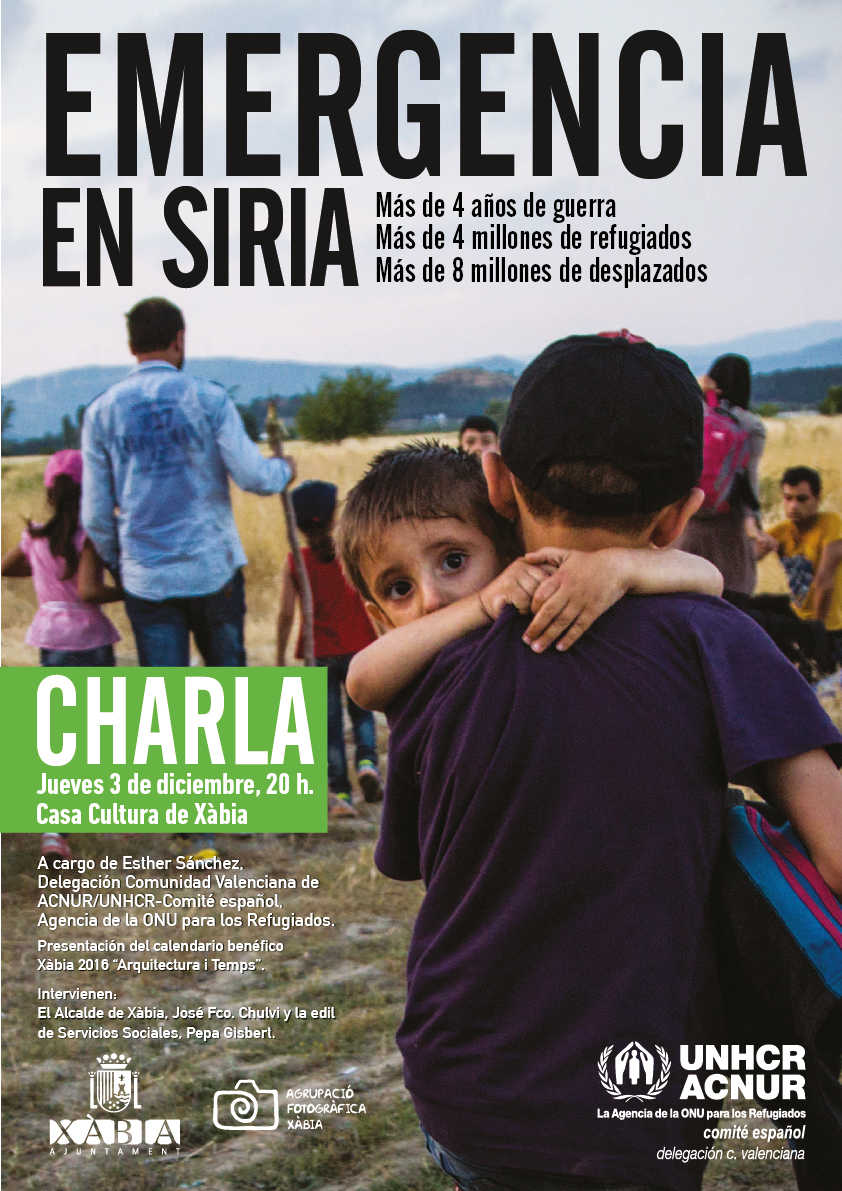 EMERGENCIA

EN SIRIA

Más de 4 años de guerra
Más de 4 millones de refugiados
Más de 8 millones de desplazados

CHARLA

Jueves 3 de diciembre, 20 h.
Casa Cultura de Xàbia

A cargo de Esther Sánchez, Delegación Comunidad Valenciana de ACNUR/UNHCR-Comité español, Agencia de la ONU para los Refugiados.

Presentación del calendario benéfico Xàbia 2016 "Arquitectura i Temps".

Intervienen:
El Alcalde de Xàbia, José Fco. Chulvi y la edil de Servicios Sociales, Pepa Gisbert.

XÀBIA
AJUNTAMENT

AGRUPACIÓ
FOTOGRÀFICA
XÀBIA

UNHCR
ACNUR
La Agencia de la ONU para los Refugiados
comité español
delegación c. valenciana